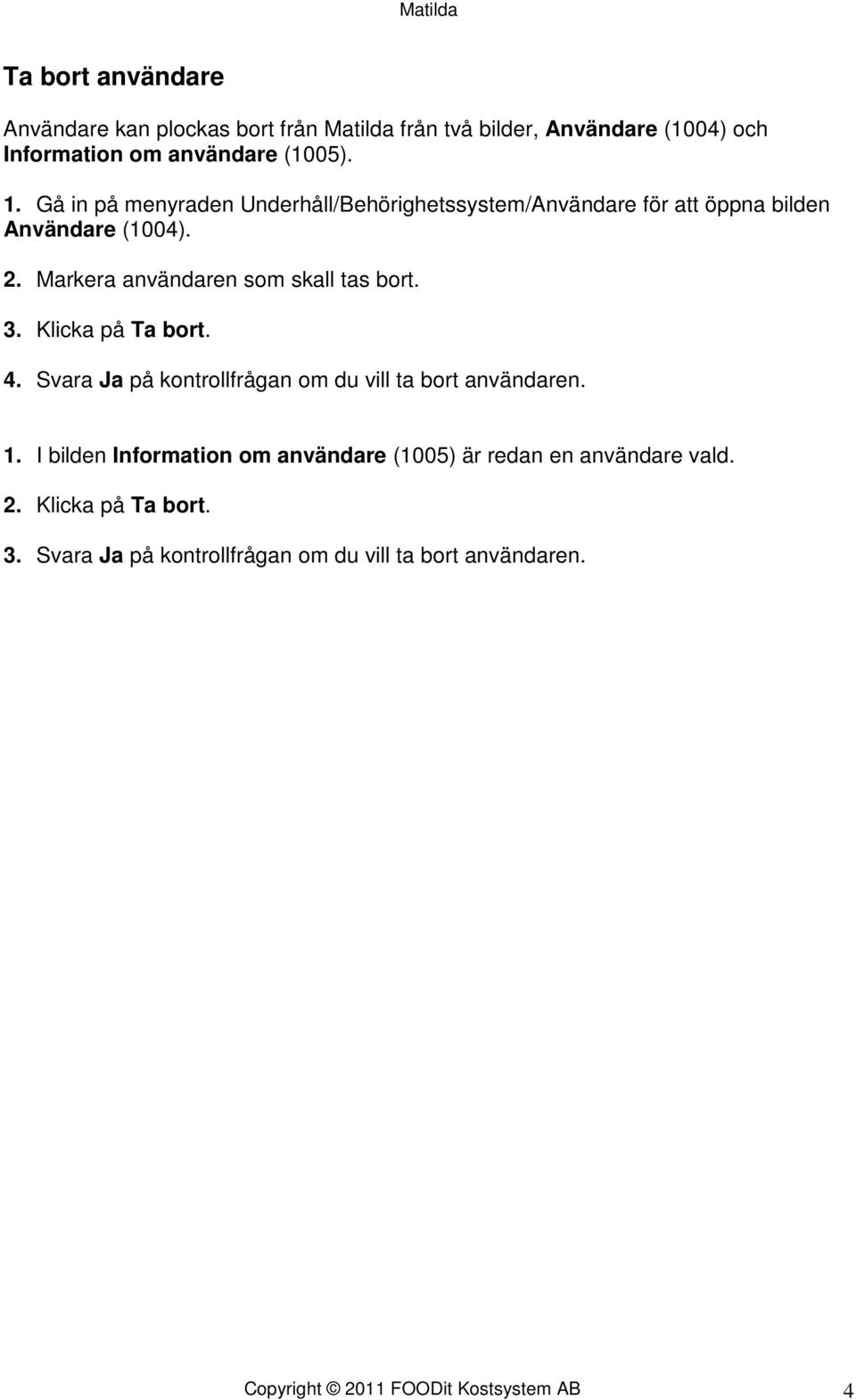 Matilda

Ta bort användare

Användare kan plockas bort från Matilda från två bilder, Användare (1004) och Information om användare (1005).

1. Gå in på menyraden Underhåll/Behörighetssystem/Användare för att öppna bilden Användare (1004).

2. Markera användaren som skall tas bort.

3. Klicka på Ta bort.

4. Svara Ja på kontrollfrågan om du vill ta bort användaren.

1. I bilden Information om användare (1005) är redan en användare vald.

2. Klicka på Ta bort.

3. Svara Ja på kontrollfrågan om du vill ta bort användaren.

Copyright © 2011 FOODit Kostsystem AB

4